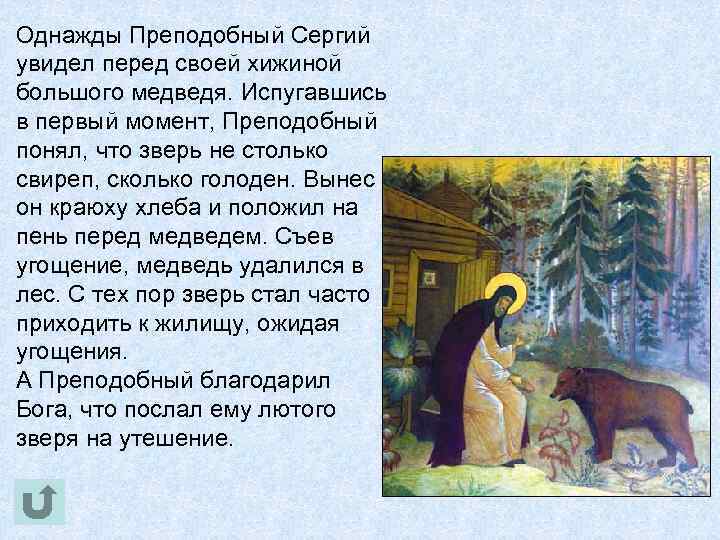 Однажды Преподобный Сергий увидел перед своей хижиной большого медведя. Испугавшись в первый момент, Преподобный понял, что зверь не столько свиреп, сколько голоден. Вынес он краюху хлеба и положил на пень перед медведем. Съев угощение, медведь удалился в лес. С тех пор зверь стал часто приходить к жилищу, ожидая угощения.
А Преподобный благодарил Бога, что послал ему лютого зверя на утешение.